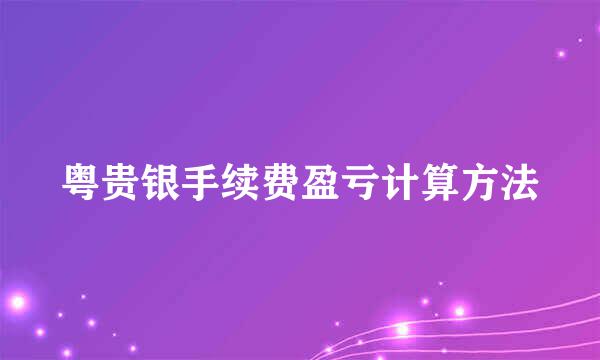 粤贵银手续费盈亏计算方法